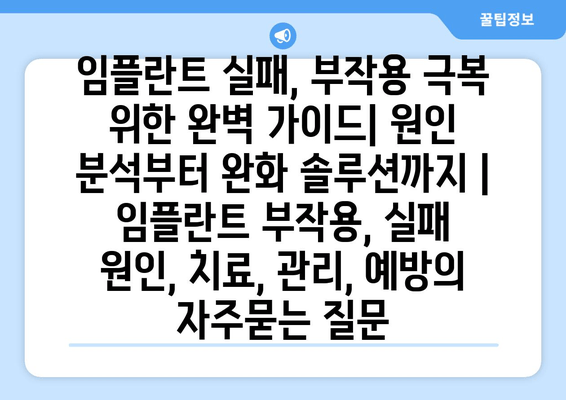 꿀팁정보

임플란트 실패, 부작용 극복 위한 완벽 가이드| 원인 분석부터 완화 솔루션까지 | 임플란트 부작용, 실패 원인, 치료, 관리, 예방의 자주묻는 질문